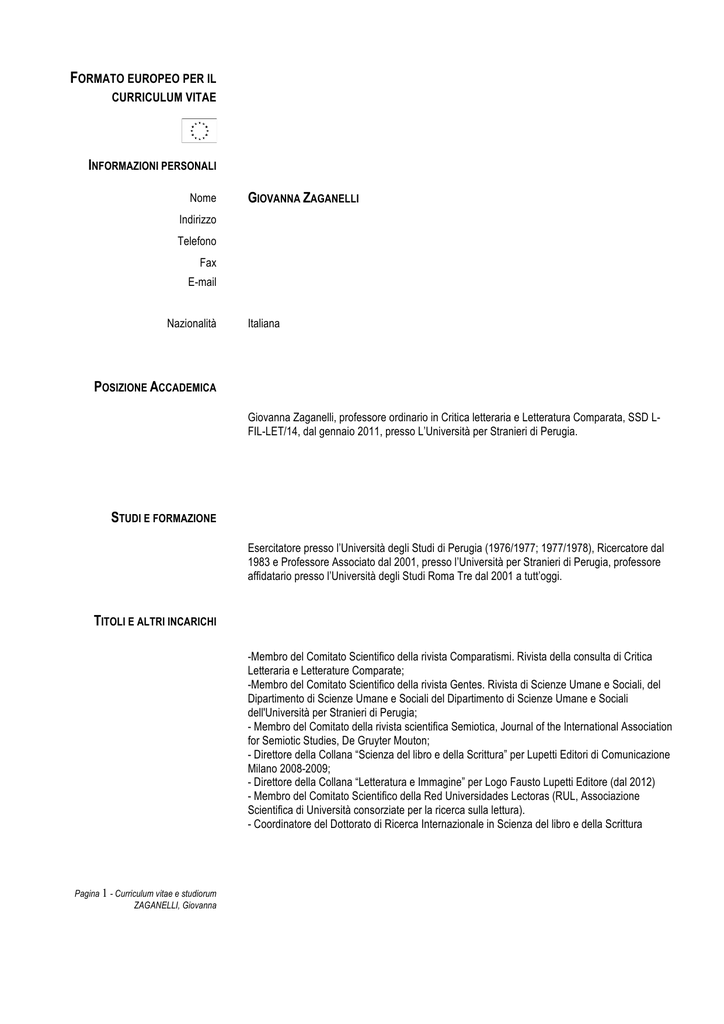 FORMATO EUROPEO PER IL CURRICULUM VITAE

INFORMAZIONI PERSONALI

Nome GIOVANNA ZAGANELLI
Indirizzo
Telefono
Fax
E-mail

Nazionalità Italiana

POSIZIONE ACCADEMICA

Giovanna Zaganelli, professore ordinario in Critica letteraria e Letteratura Comparata, SSD L-FIL-LET/14, dal gennaio 2011, presso L'Università per Stranieri di Perugia.

STUDI E FORMAZIONE

Esercitatore presso l'Università degli Studi di Perugia (1976/1977; 1977/1978), Ricercatore dal 1983 e Professore Associato dal 2001, presso l'Università per Stranieri di Perugia, professore affidatario presso l'Università degli Studi Roma Tre dal 2001 a tutt'oggi.

TITOLI E ALTRI INCARICHI

-Membro del Comitato Scientifico della rivista Comparatismi. Rivista della consulta di Critica Letteraria e Letterature Comparate;
-Membro del Comitato Scientifico della rivista Gentes. Rivista di Scienze Umane e Sociali, del Dipartimento di Scienze Umane e Sociali del Dipartimento di Scienze Umane e Sociali dell'Università per Stranieri di Perugia;
- Membro del Comitato della rivista scientifica Semiotica, Journal of the International Association for Semiotic Studies, De Gruyter Mouton;
- Direttore della Collana "Scienza del libro e della Scrittura" per Lupetti Editori di Comunicazione Milano 2008-2009;
- Direttore della Collana "Letteratura e Immagine" per Logo Fausto Lupetti Editore (dal 2012)
- Membro del Comitato Scientifico della Red Universidades Lectoras (RUL, Associazione Scientifica di Università consorziate per la ricerca sulla lettura).
- Coordinatore del Dottorato di Ricerca Internazionale in Scienza del libro e della Scrittura

Pagina 1 - Curriculum vitae e studiorum
ZAGANELLI, Giovanna